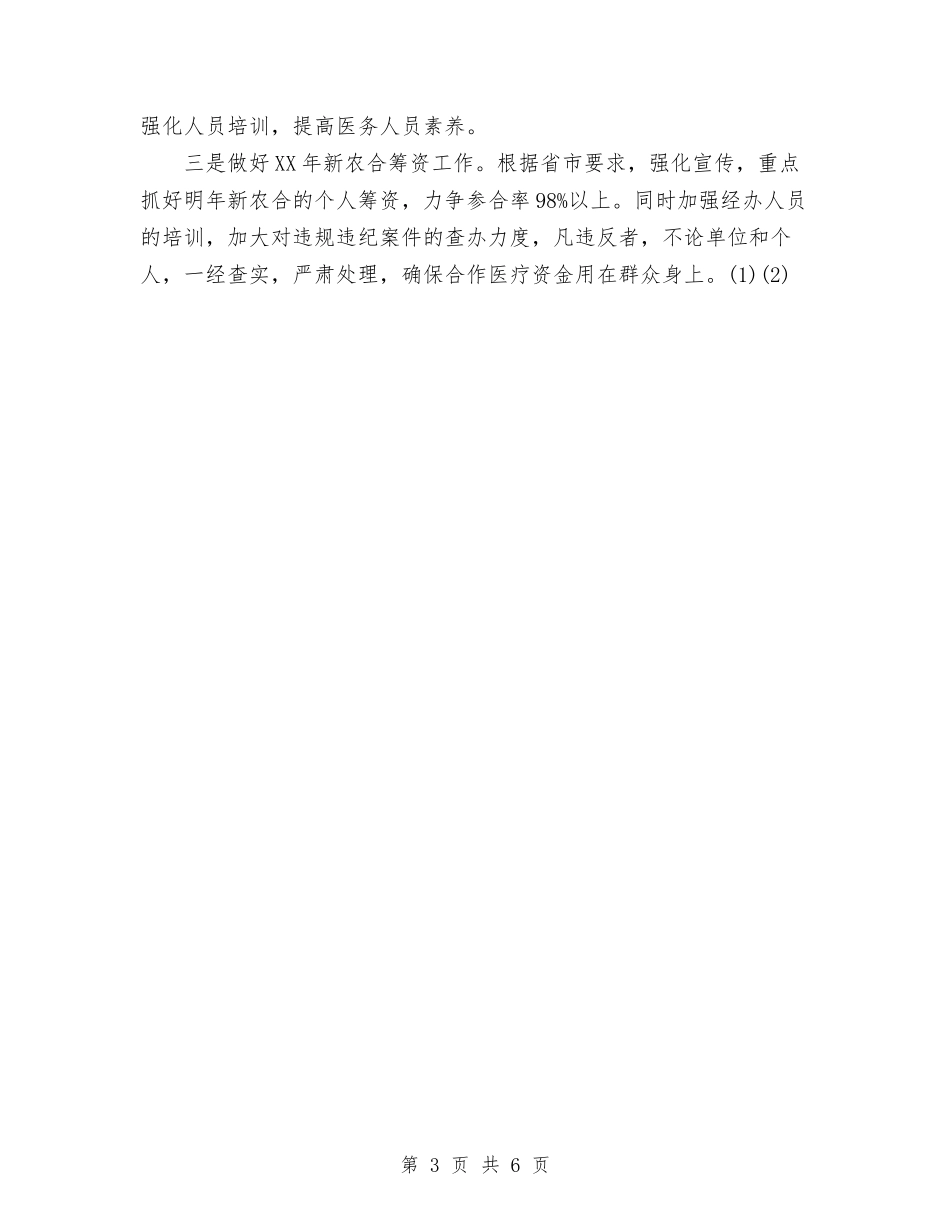 强化人员培训，提高医务人员素养。

三是做好XX年新农合筹资工作。根据省市要求，强化宣传，重点抓好明年新农合的个人筹资，力争参合率98%以上。同时加强经办人员的培训，加大对违规违纪案件的查办力度，凡违反者，不论单位和个人，一经查实，严肃处理，确保合作医疗资金用在群众身上。(1)(2)

第 3 页 共 6 页